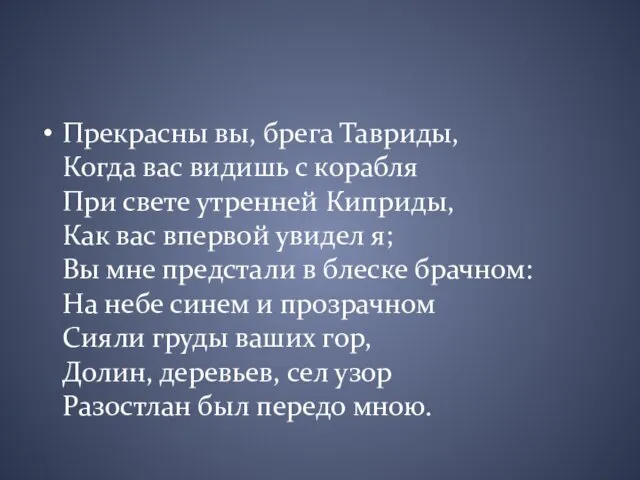 • Прекрасны вы, брега Тавриды,
Когда вас видишь с корабля
При свете утренней Киприды,
Как вас впервой увидел я;
Вы мне предстали в блеске брачном:
На небе синем и прозрачном
Сияли груды ваших гор,
Долин, деревьев, сел узор
Разостлан был передо мною.